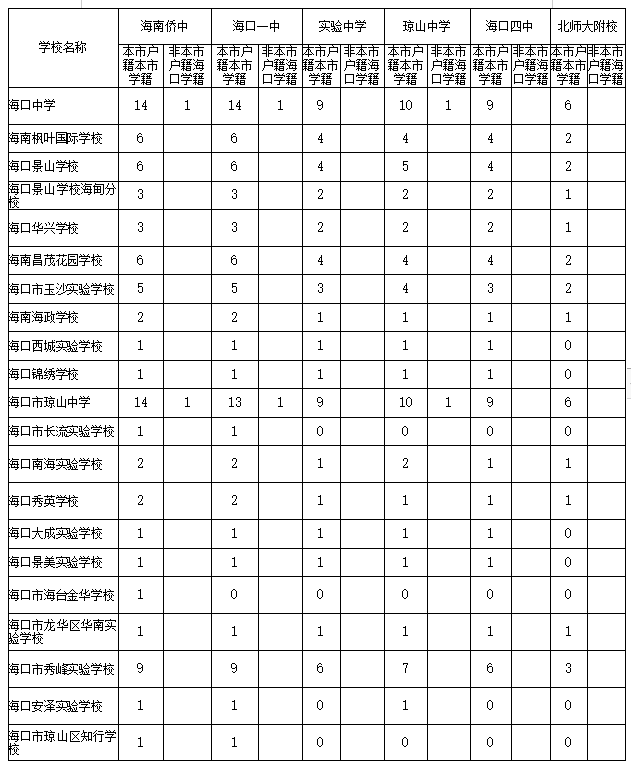 | 学校名称 | 海南侨中 | | 海口一中 | | 实验中学 | | 琼山中学 | | 海口四中 | | 北师大附校 | |
|---|---|---|---|---|---|---|---|---|---|---|---|---|
| | 本市户籍本市学籍 | 非本市户籍海口学籍 | 本市户籍本市学籍 | 非本市户籍海口学籍 | 本市户籍本市学籍 | 非本市户籍海口学籍 | 本市户籍本市学籍 | 非本市户籍海口学籍 | 本市户籍本市学籍 | 非本市户籍海口学籍 | 本市户籍本市学籍 | 非本市户籍海口学籍 |
| 海口中学 | 14 | 1 | 14 | 1 | 9 | | 10 | 1 | 9 | | 6 | |
| 海南枫叶国际学校 | 6 | | 6 | | 4 | | 4 | | 4 | | 2 | |
| 海口景山学校 | 6 | | 6 | | 4 | | 5 | | 4 | | 2 | |
| 海口景山学校海甸分校 | 3 | | 3 | | 2 | | 2 | | 2 | | 1 | |
| 海口华兴学校 | 3 | | 3 | | 2 | | 2 | | 2 | | 1 | |
| 海南昌茂花园学校 | 6 | | 6 | | 4 | | 4 | | 4 | | 2 | |
| 海口市玉沙实验学校 | 5 | | 5 | | 3 | | 4 | | 3 | | 2 | |
| 海南海政学校 | 2 | | 2 | | 1 | | 1 | | 1 | | 1 | |
| 海口西城实验学校 | 1 | | 1 | | 1 | | 1 | | 1 | | 0 | |
| 海口锦绣学校 | 1 | | 1 | | 1 | | 1 | | 1 | | 0 | |
| 海口市琼山中学 | 14 | 1 | 13 | 1 | 9 | | 10 | 1 | 9 | | 6 | |
| 海口市长流实验学校 | 1 | | 1 | | 0 | | 0 | | 0 | | 0 | |
| 海口南海实验学校 | 2 | | 2 | | 1 | | 2 | | 1 | | 1 | |
| 海口秀英学校 | 2 | | 2 | | 1 | | 1 | | 1 | | 1 | |
| 海口大成实验学校 | 1 | | 1 | | 1 | | 1 | | 1 | | 0 | |
| 海口景美实验学校 | 1 | | 1 | | 1 | | 1 | | 1 | | 0 | |
| 海口市海台金华学校 | 1 | | 0 | | 0 | | 0 | | 0 | | 0 | |
| 海口市龙华区华南实验学校 | 1 | | 1 | | 1 | | 1 | | 1 | | 1 | |
| 海口市秀峰实验学校 | 9 | | 9 | | 6 | | 7 | | 6 | | 3 | |
| 海口安泽实验学校 | 1 | | 1 | | 0 | | 1 | | 0 | | 0 | |
| 海口市琼山区知行学校 | 1 | | 1 | | 0 | | 0 | | 0 | | 0 | |